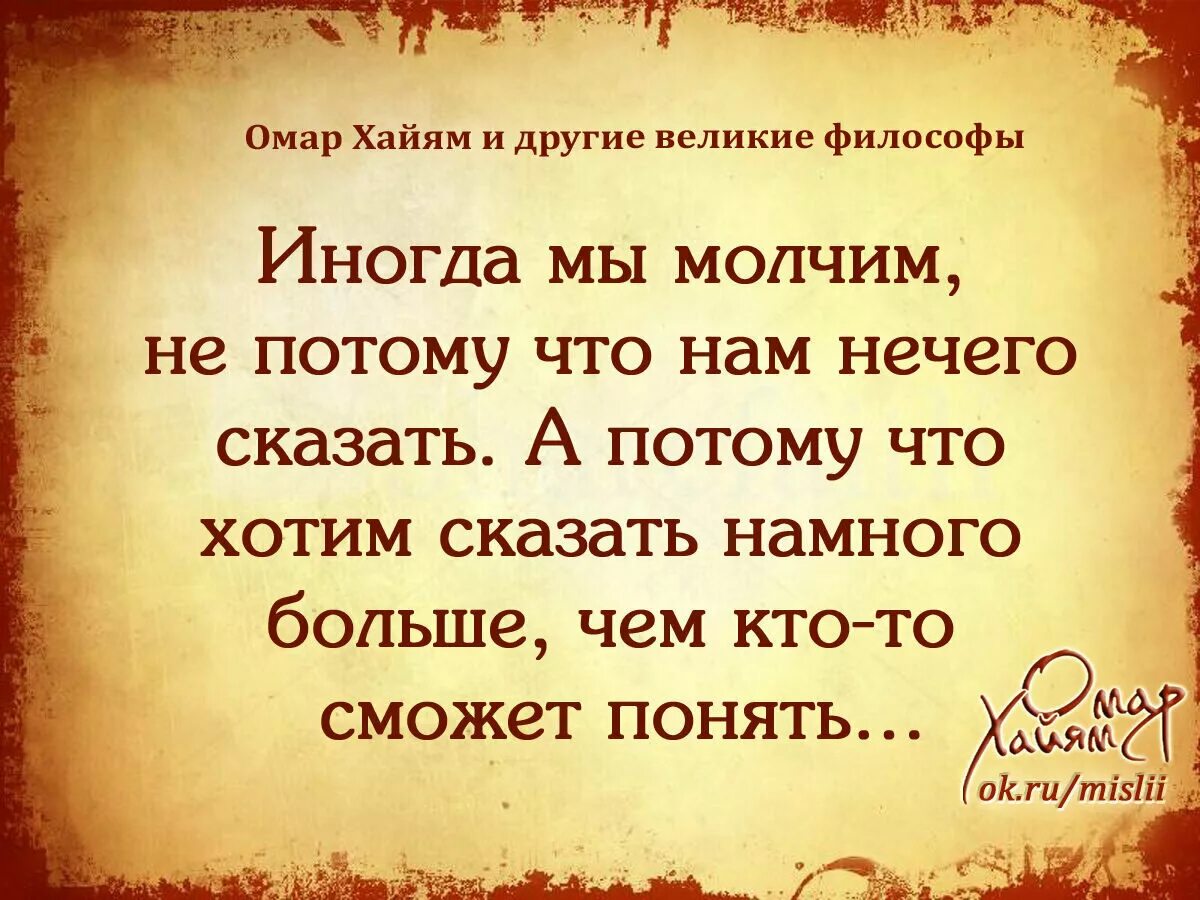 Омар Хайям и другие великие философы

Иногда мы молчим, не потому что нам нечего сказать. А потому что хотим сказать намного больше, чем кто-то сможет понять...

Омар Хайям
ok.ru/mislii